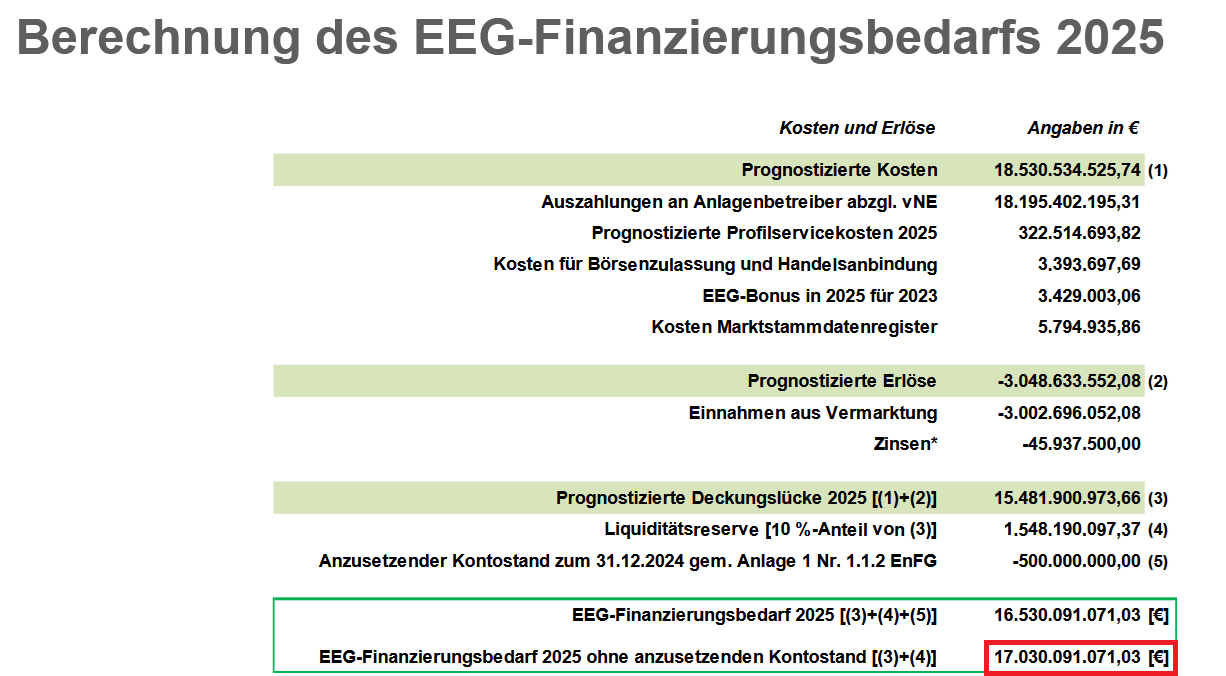 Berechnung des EEG-Finanzierungsbedarfs 2025

| Kosten und Erlöse | Angaben in € | |
|---|---|---|
| Prognostizierte Kosten | 18.530.534.525,74 | (1) |
| Auszahlungen an Anlagenbetreiber abzgl. vNE | 18.195.402.195,31 | |
| Prognostizierte Profilservicekosten 2025 | 322.514.693,82 | |
| Kosten für Börsenzulassung und Handelsanbindung | 3.393.697,69 | |
| EEG-Bonus in 2025 für 2023 | 3.429.003,06 | |
| Kosten Marktstammdatenregister | 5.794.935,86 | |
| Prognostizierte Erlöse | -3.048.633.552,08 | (2) |
| Einnahmen aus Vermarktung | -3.002.696.052,08 | |
| Zinsen* | -45.937.500,00 | |
| Prognostizierte Deckungslücke 2025 [(1)+(2)] | 15.481.900.973,66 | (3) |
| Liquiditätsreserve [10 %-Anteil von (3)] | 1.548.190.097,37 | (4) |
| Anzusetzender Kontostand zum 31.12.2024 gem. Anlage 1 Nr. 1.1.2 EnFG | -500.000.000,00 | (5) |
| EEG-Finanzierungsbedarf 2025 [(3)+(4)+(5)] | 16.530.091.071,03 | [€] |
| EEG-Finanzierungsbedarf 2025 ohne anzusetzenden Kontostand [(3)+(4)] | 17.030.091.071,03 | [€] |